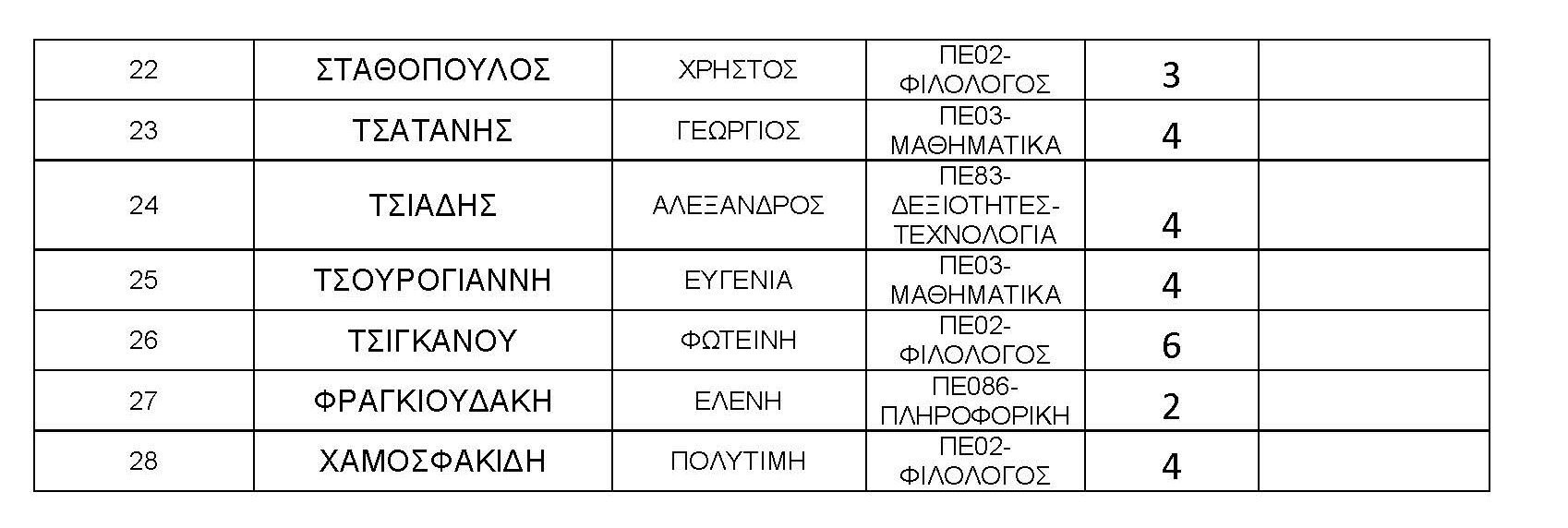 | 22 | ΣΤΑΘΟΠΟΥΛΟΣ | ΧΡΗΣΤΟΣ | ΠΕ02-ΦΙΛΟΛΟΓΟΣ | 3 | |
|---|---|---|---|---|---|
| 23 | ΤΣΑΤΑΝΗΣ | ΓΕΩΡΓΙΟΣ | ΠΕ03-ΜΑΘΗΜΑΤΙΚΑ | 4 | |
| 24 | ΤΣΙΑΔΗΣ | ΑΛΕΞΑΝΔΡΟΣ | ΠΕ83-ΔΕΞΙΟΤΗΤΕΣ-ΤΕΧΝΟΛΟΓΙΑ | 4 | |
| 25 | ΤΣΟΥΡΟΓΙΑΝΝΗ | ΕΥΓΕΝΙΑ | ΠΕ03-ΜΑΘΗΜΑΤΙΚΑ | 4 | |
| 26 | ΤΣΙΓΚΑΝΟΥ | ΦΩΤΕΙΝΗ | ΠΕ02-ΦΙΛΟΛΟΓΟΣ | 6 | |
| 27 | ΦΡΑΓΚΙΟΥΔΑΚΗ | ΕΛΕΝΗ | ΠΕ086-ΠΛΗΡΟΦΟΡΙΚΗ | 2 | |
| 28 | ΧΑΜΟΣΦΑΚΙΔΗ | ΠΟΛΥΤΙΜΗ | ΠΕ02-ΦΙΛΟΛΟΓΟΣ | 4 | |